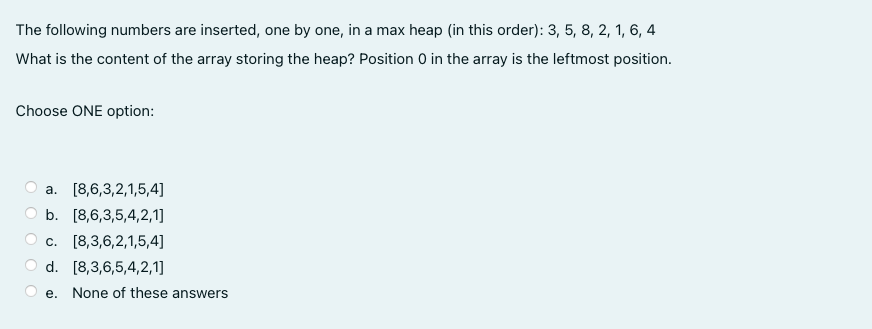 The following numbers are inserted, one by one, in a max heap (in this order): 3, 5, 8, 2, 1, 6, 4

What is the content of the array storing the heap? Position 0 in the array is the leftmost position.

Choose ONE option:

a. [8,6,3,2,1,5,4]

b. [8,6,3,5,4,2,1]

c. [8,3,6,2,1,5,4]

d. [8,3,6,5,4,2,1]

e. None of these answers